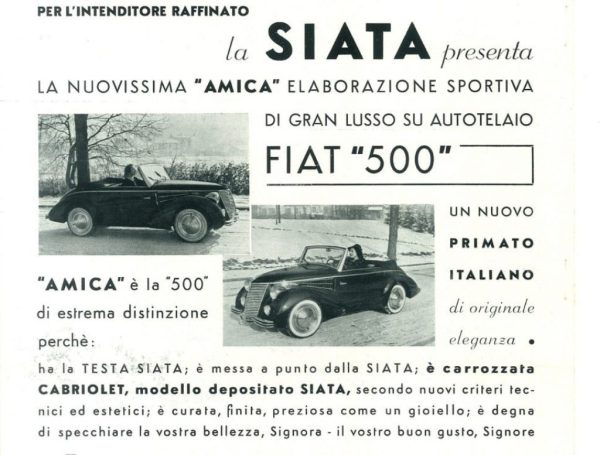 PER L'INTENDITORE RAFFINATO

la SIATA presenta

LA NUOVISSIMA "AMICA" ELABORAZIONE SPORTIVA DI GRAN LUSSO SU AUTOTELAIO

FIAT "500"

UN NUOVO PRIMATO ITALIANO di originale eleganza •

"AMICA" è la "500" di estrema distinzione perchè:

ha la TESTA SIATA; è messa a punto dalla SIATA; è carrozzata CABRIOLET, modello depositato SIATA, secondo nuovi criteri tecnici ed estetici; è curata, finita, preziosa come un gioiello; è degna di specchiare la vostra bellezza, Signora - il vostro buon gusto, Signore